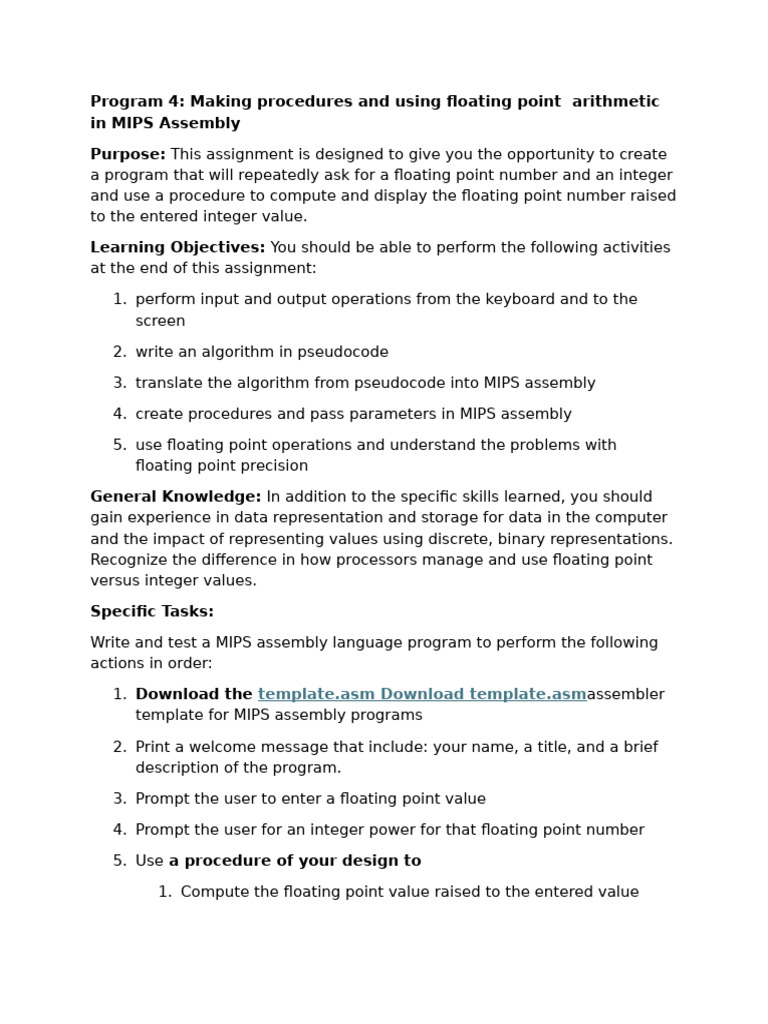 Program 4: Making procedures and using floating point arithmetic in MIPS Assembly

Purpose: This assignment is designed to give you the opportunity to create a program that will repeatedly ask for a floating point number and an integer and use a procedure to compute and display the floating point number raised to the entered integer value.

Learning Objectives: You should be able to perform the following activities at the end of this assignment:

1. perform input and output operations from the keyboard and to the screen
2. write an algorithm in pseudocode
3. translate the algorithm from pseudocode into MIPS assembly
4. create procedures and pass parameters in MIPS assembly
5. use floating point operations and understand the problems with floating point precision

General Knowledge: In addition to the specific skills learned, you should gain experience in data representation and storage for data in the computer and the impact of representing values using discrete, binary representations. Recognize the difference in how processors manage and use floating point versus integer values.

Specific Tasks:

Write and test a MIPS assembly language program to perform the following actions in order:

1. Download the template.asm Download template.asmassembler template for MIPS assembly programs
2. Print a welcome message that include: your name, a title, and a brief description of the program.
3. Prompt the user to enter a floating point value
4. Prompt the user for an integer power for that floating point number
5. Use a procedure of your design to
 1. Compute the floating point value raised to the entered value